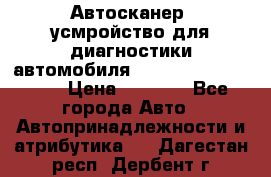 Автосканер усмройство для диагностики автомобиля Цена Все города Авто Автопринадлежности и атрибутика Дагестан респ Дербент г